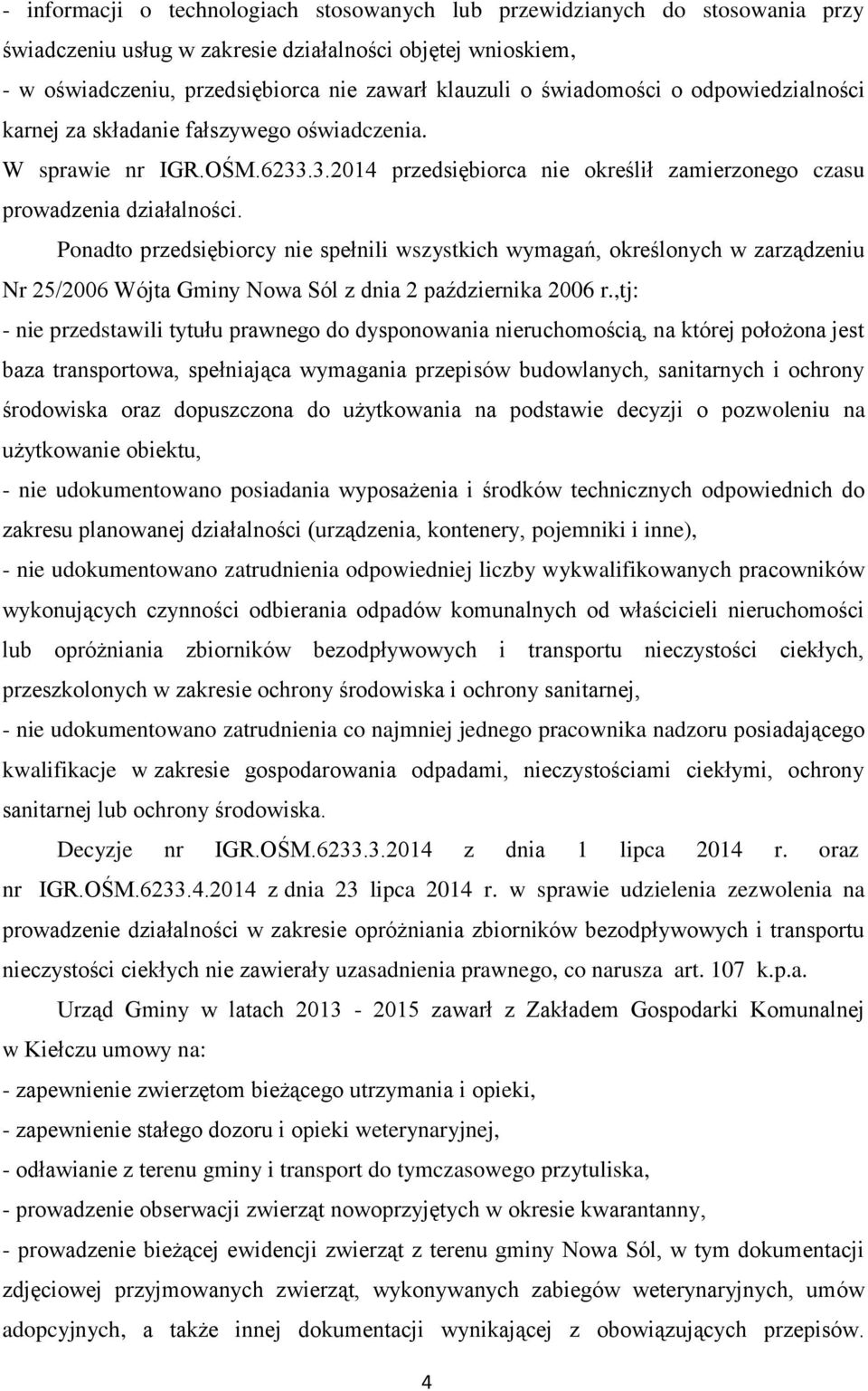 - informacji o technologiach stosowanych lub przewidzianych do stosowania przy świadczeniu usług w zakresie działalności objętej wnioskiem,
- w oświadczeniu, przedsiębiorca nie zawarł klauzuli o świadomości o odpowiedzialności karnej za składanie fałszywego oświadczenia.
W sprawie nr IGR.OŚM.6233.3.2014 przedsiębiorca nie określił zamierzonego czasu prowadzenia działalności.

Ponadto przedsiębiorcy nie spełnili wszystkich wymagań, określonych w zarządzeniu Nr 25/2006 Wójta Gminy Nowa Sól z dnia 2 października 2006 r.,tj:
- nie przedstawili tytułu prawnego do dysponowania nieruchomością, na której położona jest baza transportowa, spełniająca wymagania przepisów budowlanych, sanitarnych i ochrony środowiska oraz dopuszczona do użytkowania na podstawie decyzji o pozwoleniu na użytkowanie obiektu,
- nie udokumentowano posiadania wyposażenia i środków technicznych odpowiednich do zakresu planowanej działalności (urządzenia, kontenery, pojemniki i inne),
- nie udokumentowano zatrudnienia odpowiedniej liczby wykwalifikowanych pracowników wykonujących czynności odbierania odpadów komunalnych od właścicieli nieruchomości lub opróżniania zbiorników bezodpływowych i transportu nieczystości ciekłych, przeszkolonych w zakresie ochrony środowiska i ochrony sanitarnej,
- nie udokumentowano zatrudnienia co najmniej jednego pracownika nadzoru posiadającego kwalifikacje w zakresie gospodarowania odpadami, nieczystościami ciekłymi, ochrony sanitarnej lub ochrony środowiska.

Decyzje nr IGR.OŚM.6233.3.2014 z dnia 1 lipca 2014 r. oraz nr IGR.OŚM.6233.4.2014 z dnia 23 lipca 2014 r. w sprawie udzielenia zezwolenia na prowadzenie działalności w zakresie opróżniania zbiorników bezodpływowych i transportu nieczystości ciekłych nie zawierały uzasadnienia prawnego, co narusza art. 107 k.p.a.

Urząd Gminy w latach 2013 - 2015 zawarł z Zakładem Gospodarki Komunalnej w Kiełczu umowy na:
- zapewnienie zwierzętom bieżącego utrzymania i opieki,
- zapewnienie stałego dozoru i opieki weterynaryjnej,
- odławianie z terenu gminy i transport do tymczasowego przytuliska,
- prowadzenie obserwacji zwierząt nowoprzyjętych w okresie kwarantanny,
- prowadzenie bieżącej ewidencji zwierząt z terenu gminy Nowa Sól, w tym dokumentacji zdjęciowej przyjmowanych zwierząt, wykonywanych zabiegów weterynaryjnych, umów adopcyjnych, a także innej dokumentacji wynikającej z obowiązujących przepisów.

4